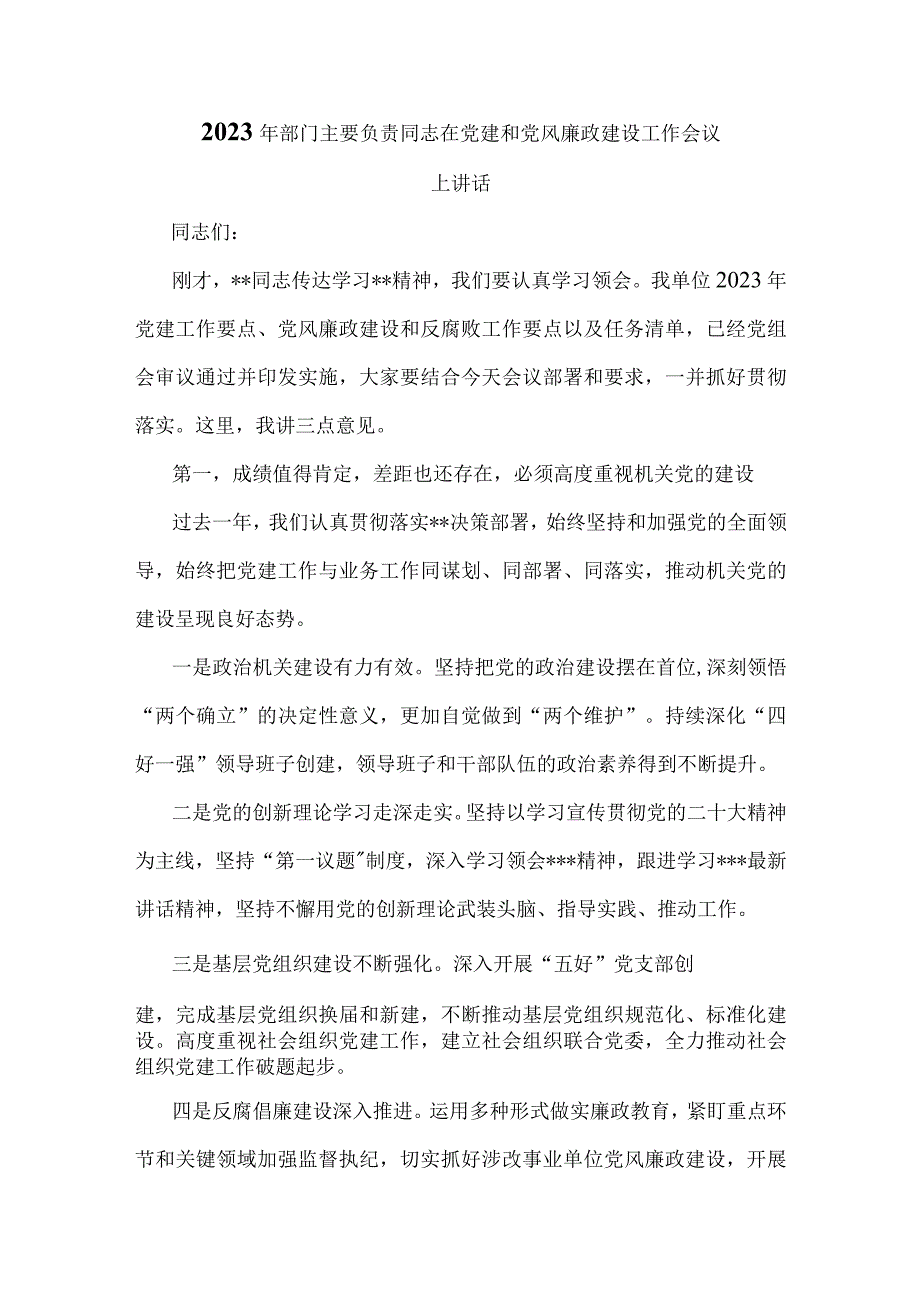 2023年部门主要负责同志在党建和党风廉政建设工作会议上讲话

同志们：

刚才，**同志传达学习**精神，我们要认真学习领会。我单位2023年党建工作要点、党风廉政建设和反腐败工作要点以及任务清单，已经党组会审议通过并印发实施，大家要结合今天会议部署和要求，一并抓好贯彻落实。这里，我讲三点意见。

第一，成绩值得肯定，差距也还存在，必须高度重视机关党的建设

过去一年，我们认真贯彻落实**决策部署，始终坚持和加强党的全面领导，始终把党建工作与业务工作同谋划、同部署、同落实，推动机关党的建设呈现良好态势。

一是政治机关建设有力有效。坚持把党的政治建设摆在首位，深刻领悟“两个确立”的决定性意义，更加自觉做到“两个维护”。持续深化“四好一强”领导班子创建，领导班子和干部队伍的政治素养得到不断提升。

二是党的创新理论学习走深走实。坚持以学习宣传贯彻党的二十大精神为主线，坚持“第一议题”制度，深入学习领会***精神，跟进学习***最新讲话精神，坚持不懈用党的创新理论武装头脑、指导实践、推动工作。

三是基层党组织建设不断强化。深入开展“五好”党支部创建，完成基层党组织换届和新建，不断推动基层党组织规范化、标准化建设。高度重视社会组织党建工作，建立社会组织联合党委，全力推动社会组织党建工作破题起步。

四是反腐倡廉建设深入推进。运用多种形式做实廉政教育，紧盯重点环节和关键领域加强监督执纪，切实抓好涉改事业单位党风廉政建设，开展